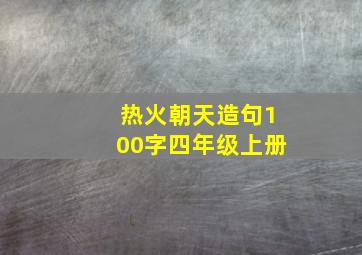 热火朝天造句100字四年级上册